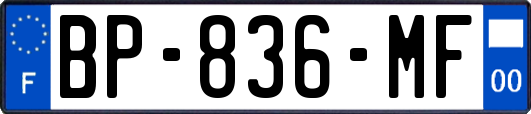 F
BP-836-MF
00